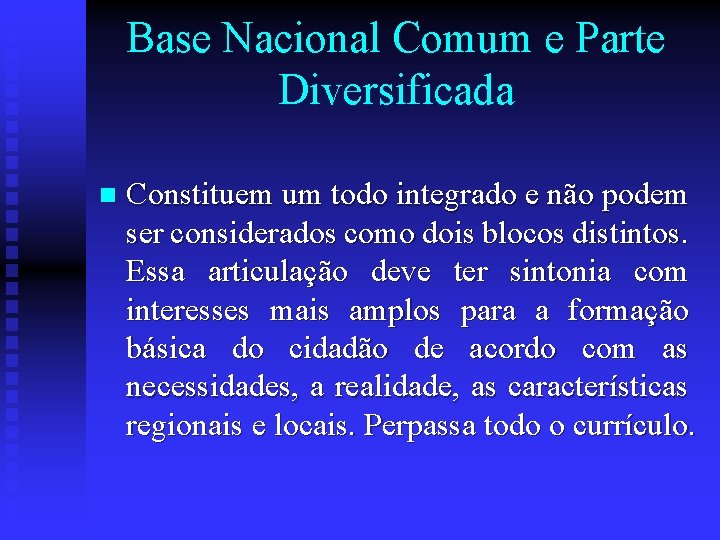 Base Nacional Comum e Parte Diversificada

Constituem um todo integrado e não podem ser considerados como dois blocos distintos. Essa articulação deve ter sintonia com interesses mais amplos para a formação básica do cidadão de acordo com as necessidades, a realidade, as características regionais e locais. Perpassa todo o currículo.